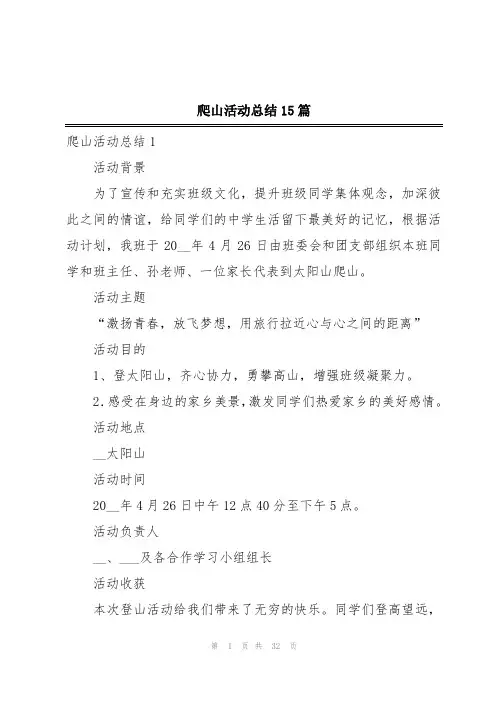 爬山活动总结15篇

爬山活动总结1

活动背景

为了宣传和充实班级文化，提升班级同学集体观念，加深彼此之间的情谊，给同学们的中学生活留下最美好的记忆，根据活动计划，我班于20__年4月26日由班委会和团支部组织本班同学和班主任、孙老师、一位家长代表到太阳山爬山。

活动主题

“激扬青春，放飞梦想，用旅行拉近心与心之间的距离”

活动目的

1、登太阳山，齐心协力，勇攀高山，增强班级凝聚力。

2.感受在身边的家乡美景，激发同学们热爱家乡的美好感情。

活动地点

__太阳山

活动时间

20__年4月26日中午12点40分至下午5点。

活动负责人

__、___及各合作学习小组组长

活动收获

本次登山活动给我们带来了无穷的快乐。同学们登高望远，

第 1 页 共 32 页